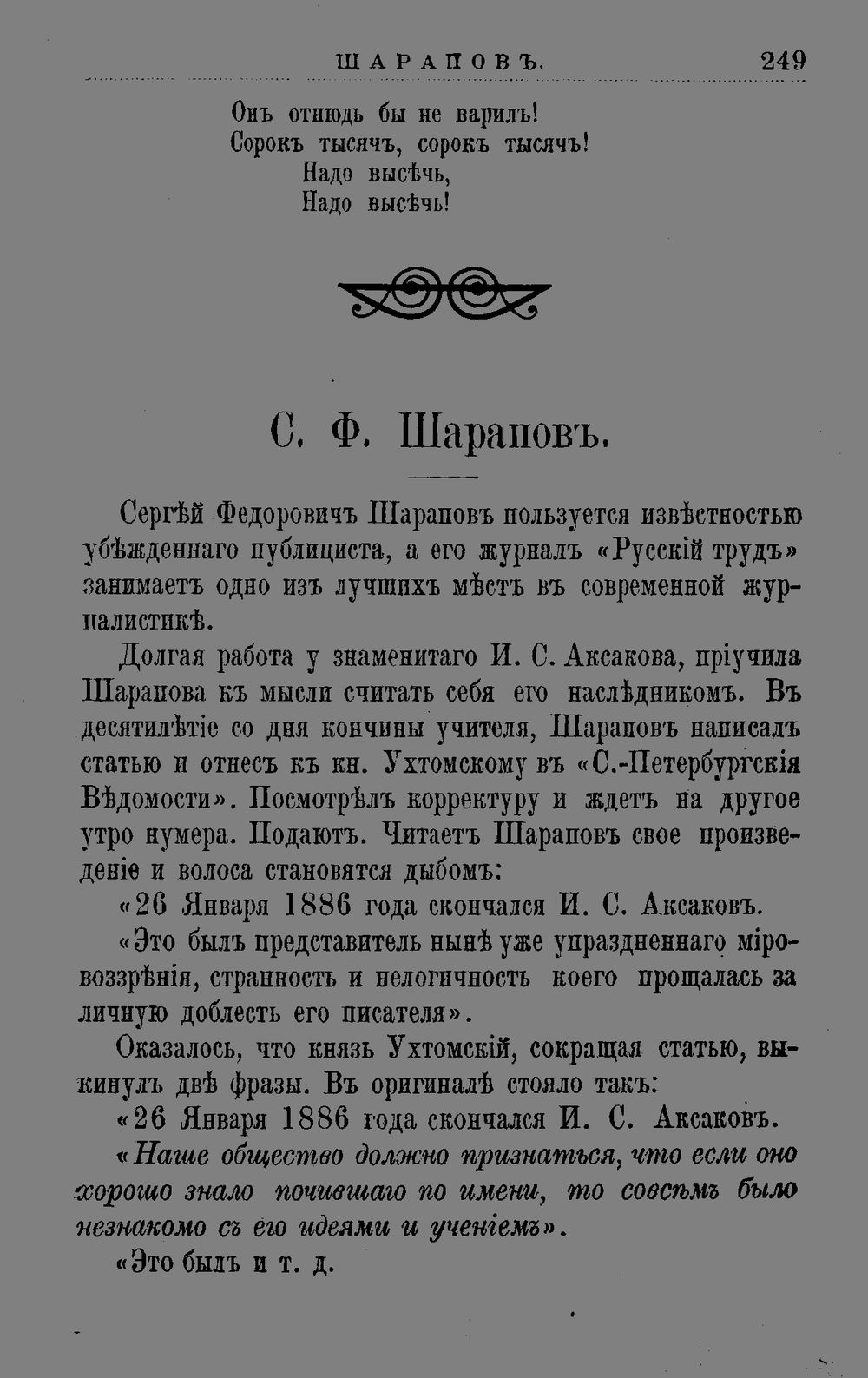 ШАРАПОВЪ. 249

Онъ отнюдь бы не варилъ!
Сорокъ тысячъ, сорокъ тысячъ!
Надо высѣчь,
Надо высѣчь!

С. Ф. Шараповъ.

Сергѣй Федоровичъ Шараповъ пользуется извѣстностью убѣжденнаго публициста, а его журналъ «Русскій трудъ» занимаетъ одно изъ лучшихъ мѣстъ въ современной журналистикѣ.

Долгая работа у знаменитаго И. С. Аксакова, пріучила Шарапова къ мысли считать себя его наслѣдникомъ. Въ десятилѣтіе со дня кончины учителя, Шараповъ написалъ статью и отнесъ къ кн. Ухтомскому въ «С.-Петербургскія Вѣдомости». Посмотрѣлъ корректуру и ждетъ на другое утро нумера. Подаютъ. Читаетъ Шараповъ свое произведеніе и волоса становятся дыбомъ:

«26 Января 1886 года скончался И. С. Аксаковъ.

«Это былъ представитель нынѣ уже упраздненнаго міровоззрѣнія, странность и нелогичность коего прощалась за личную доблесть его писателя».

Оказалось, что князь Ухтомскій, сокращая статью, выкинулъ двѣ фразы. Въ оригиналѣ стояло такъ:

«26 Января 1886 года скончался И. С. Аксаковъ.

«Наше общество должно признаться, что если оно хорошо знало почившаго по имени, то совсѣмъ было незнакомо съ его идеями и ученіемъ».

«Это былъ и т. д.